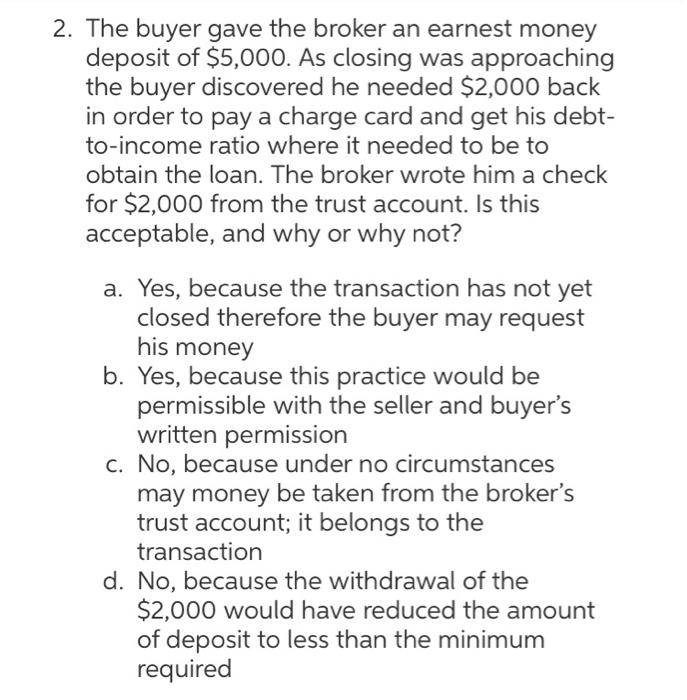 2. The buyer gave the broker an earnest money deposit of \$5,000. As closing was approaching the buyer discovered he needed \$2,000 back in order to pay a charge card and get his debt-to-income ratio where it needed to be to obtain the loan. The broker wrote him a check for \$2,000 from the trust account. Is this acceptable, and why or why not?

a. Yes, because the transaction has not yet closed therefore the buyer may request his money
b. Yes, because this practice would be permissible with the seller and buyer's written permission
c. No, because under no circumstances may money be taken from the broker's trust account; it belongs to the transaction
d. No, because the withdrawal of the \$2,000 would have reduced the amount of deposit to less than the minimum required